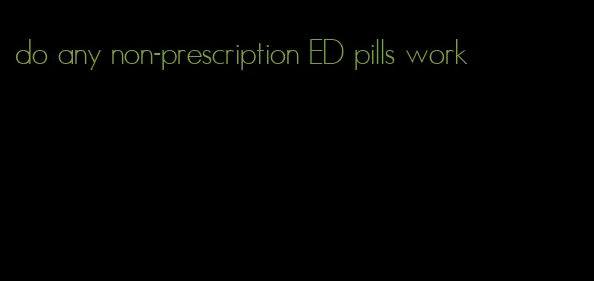 do any non-prescription ED pills work